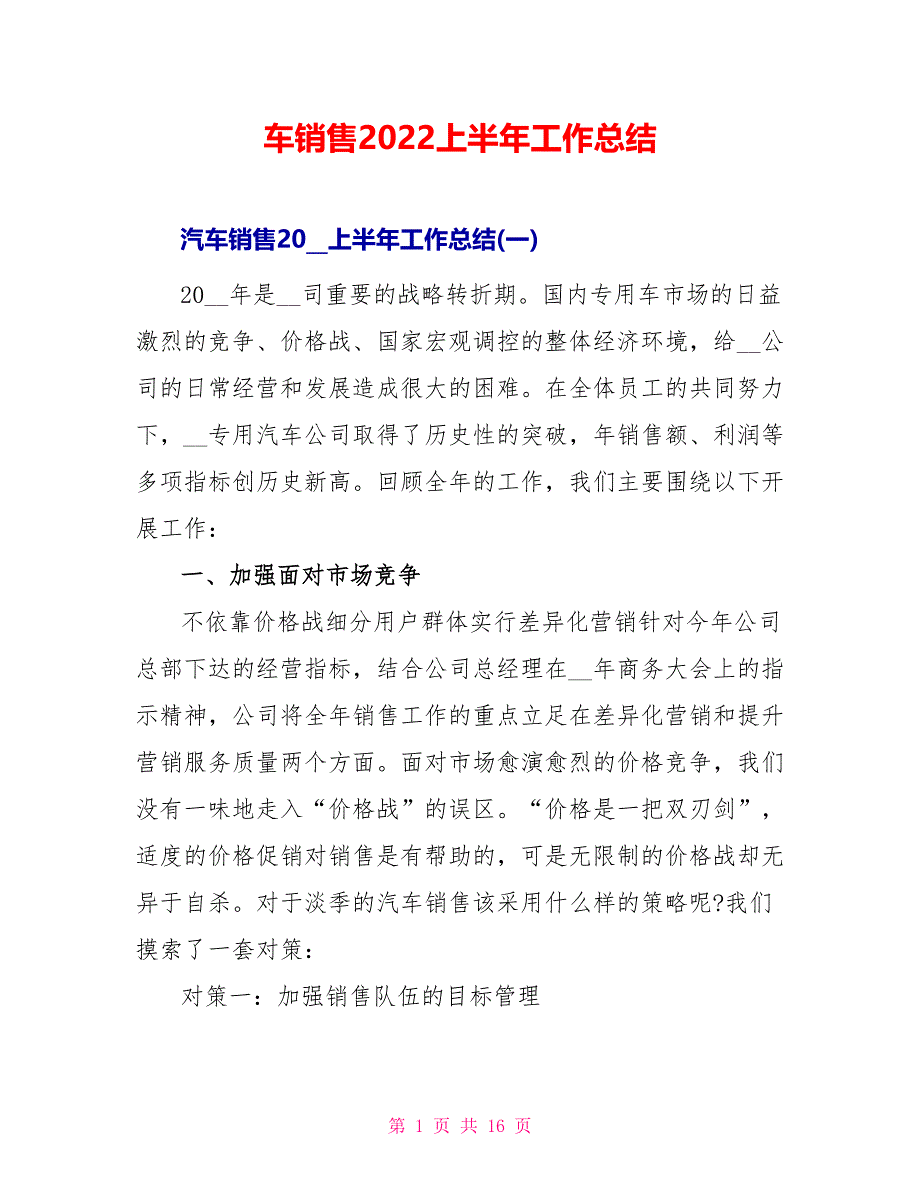 车销售2022上半年工作总结

汽车销售20__上半年工作总结(一)

20__年是__司重要的战略转折期。国内专用车市场的日益激烈的竞争、价格战、国家宏观调控的整体经济环境，给__公司的日常经营和发展造成很大的困难。在全体员工的共同努力下，__专用汽车公司取得了历史性的突破，年销售额、利润等多项指标创历史新高。回顾全年的工作，我们主要围绕以下开展工作：

一、加强面对市场竞争

不依靠价格战细分用户群体实行差异化营销针对今年公司总部下达的经营指标，结合公司总经理在__年商务大会上的指示精神，公司将全年销售工作的重点立足在差异化营销和提升营销服务质量两个方面。面对市场愈演愈烈的价格竞争，我们没有一味地走入“价格战”的误区。“价格是一把双刃剑”，适度的价格促销对销售是有帮助的，可是无限制的价格战却无异于自杀。对于淡季的汽车销售该采用什么样的策略呢?我们摸索了一套对策：

对策一：加强销售队伍的目标管理

第 1 页 共 16 页